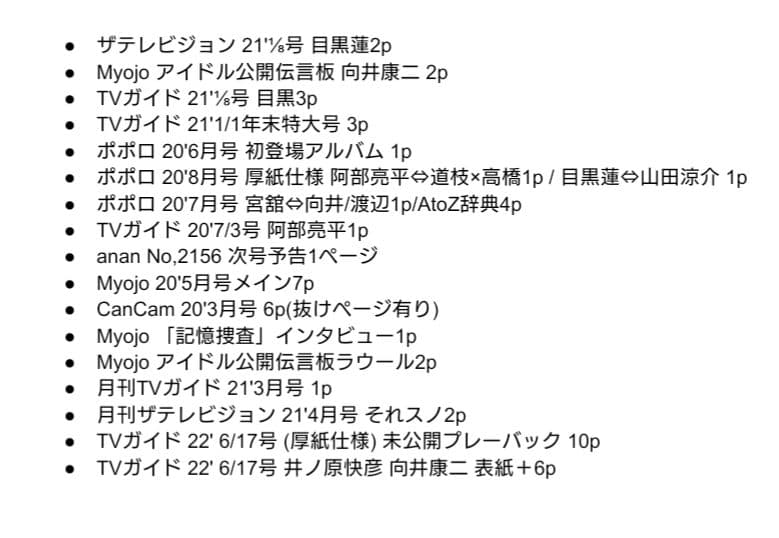 - ザテレビジョン 21'⅛号 目黒蓮2p
- Myojo アイドル公開伝言板 向井康二 2p
- TVガイド 21'⅛号 目黒3p
- TVガイド 21'1/1年末特大号 3p
- ポポロ 20'6月号 初登場アルバム 1p
- ポポロ 20'8月号 厚紙仕様 阿部亮平⇔道枝×高橋1p / 目黒蓮⇔山田涼介 1p
- ポポロ 20'7月号 宮舘⇔向井/渡辺1p/AtoZ辞典4p
- TVガイド 20'7/3号 阿部亮平1p
- anan No,2156 次号予告1ページ
- Myojo 20'5月号メイン7p
- CanCam 20'3月号 6p(抜けページ有り)
- Myojo 「記憶捜査」インタビュー1p
- Myojo アイドル公開伝言板ラウール2p
- 月刊TVガイド 21'3月号 1p
- 月刊ザテレビジョン 21'4月号 それスノ2p
- TVガイド 22' 6/17号 (厚紙仕様) 未公開プレーバック 10p
- TVガイド 22' 6/17号 井ノ原快彦 向井康二 表紙＋6p